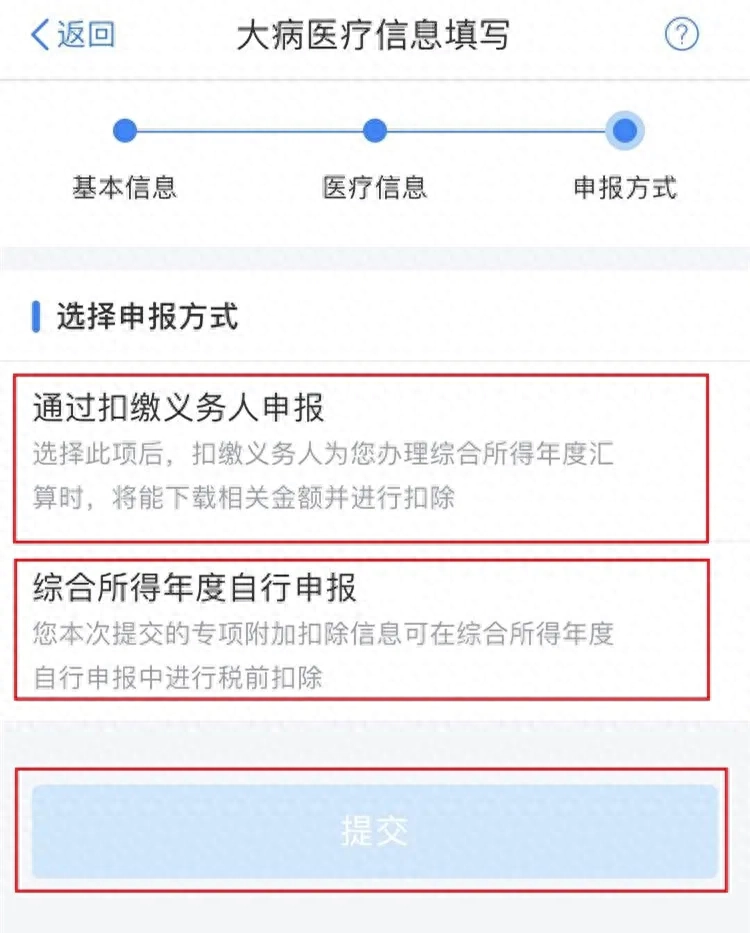 返回

大病医疗信息填写

?

基本信息

医疗信息

申报方式

选择申报方式

通过扣缴义务人申报

选择此项后，扣缴义务人为您办理综合所得年度汇算时，将能下载相关金额并进行扣除

综合所得年度自行申报

您本次提交的专项附加扣除信息可在综合所得年度自行申报中进行税前扣除

提交